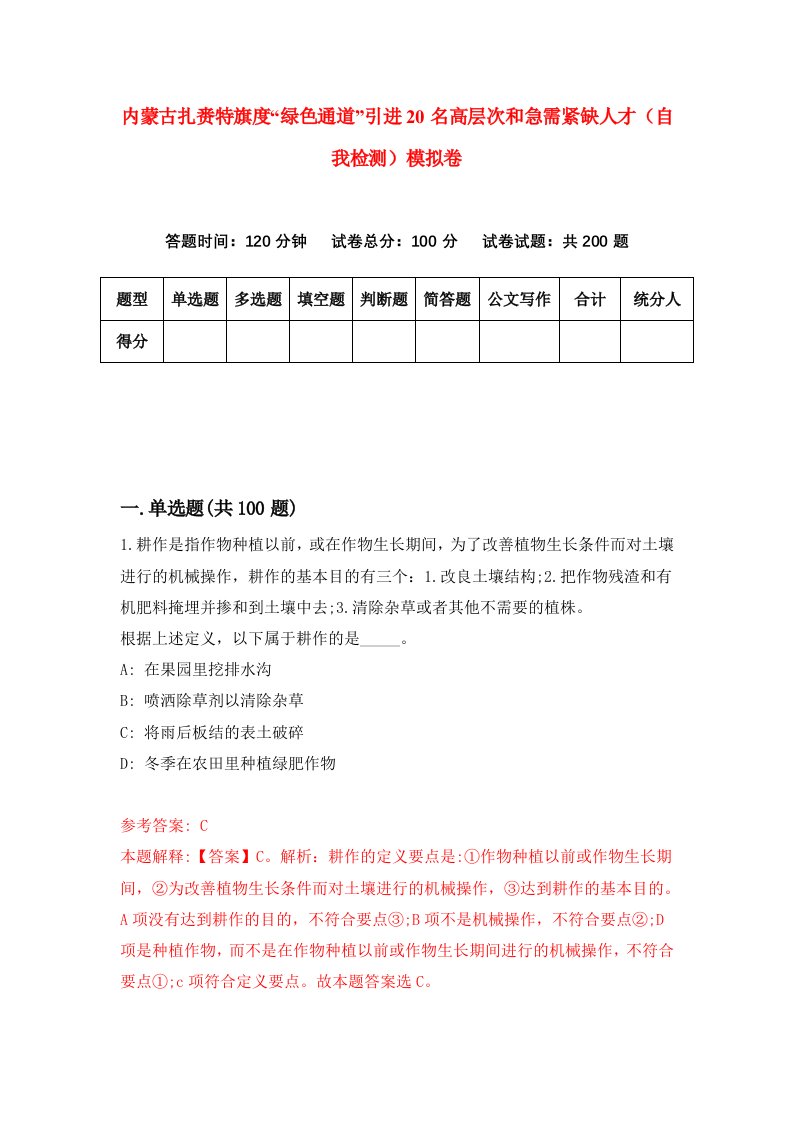 内蒙古扎赉特旗度“绿色通道”引进20名高层次和急需紧缺人才（自我检测）模拟卷

答题时间：120分钟　试卷总分：100分　试卷试题：共200题

| 题型 | 单选题 | 多选题 | 填空题 | 判断题 | 简答题 | 公文写作 | 合计 | 统分人 |
|---|---|---|---|---|---|---|---|---|
| 得分 | | | | | | | | |

一.单选题(共100题)

1.耕作是指作物种植以前，或在作物生长期间，为了改善植物生长条件而对土壤进行的机械操作，耕作的基本目的有三个：1.改良土壤结构;2.把作物残渣和有机肥料掩埋并掺和到土壤中去;3.清除杂草或者其他不需要的植株。
根据上述定义，以下属于耕作的是_____。
A: 在果园里挖排水沟
B: 喷洒除草剂以清除杂草
C: 将雨后板结的表土破碎
D: 冬季在农田里种植绿肥作物

参考答案: C
本题解释:【答案】C。解析：耕作的定义要点是:①作物种植以前或作物生长期间，②为改善植物生长条件而对土壤进行的机械操作，③达到耕作的基本目的。A项没有达到耕作的目的，不符合要点③;B项不是机械操作，不符合要点②;D项是种植作物，而不是在作物种植以前或作物生长期间进行的机械操作，不符合要点①;c项符合定义要点。故本题答案选C。